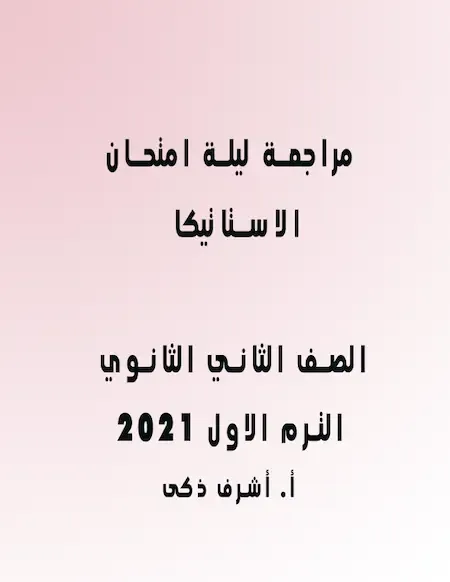 مراجعة ليلة امتحان

الاستاتيكا

الصف الثاني الثانوي

الترم الاول 2021

أ. أشرف ذكى